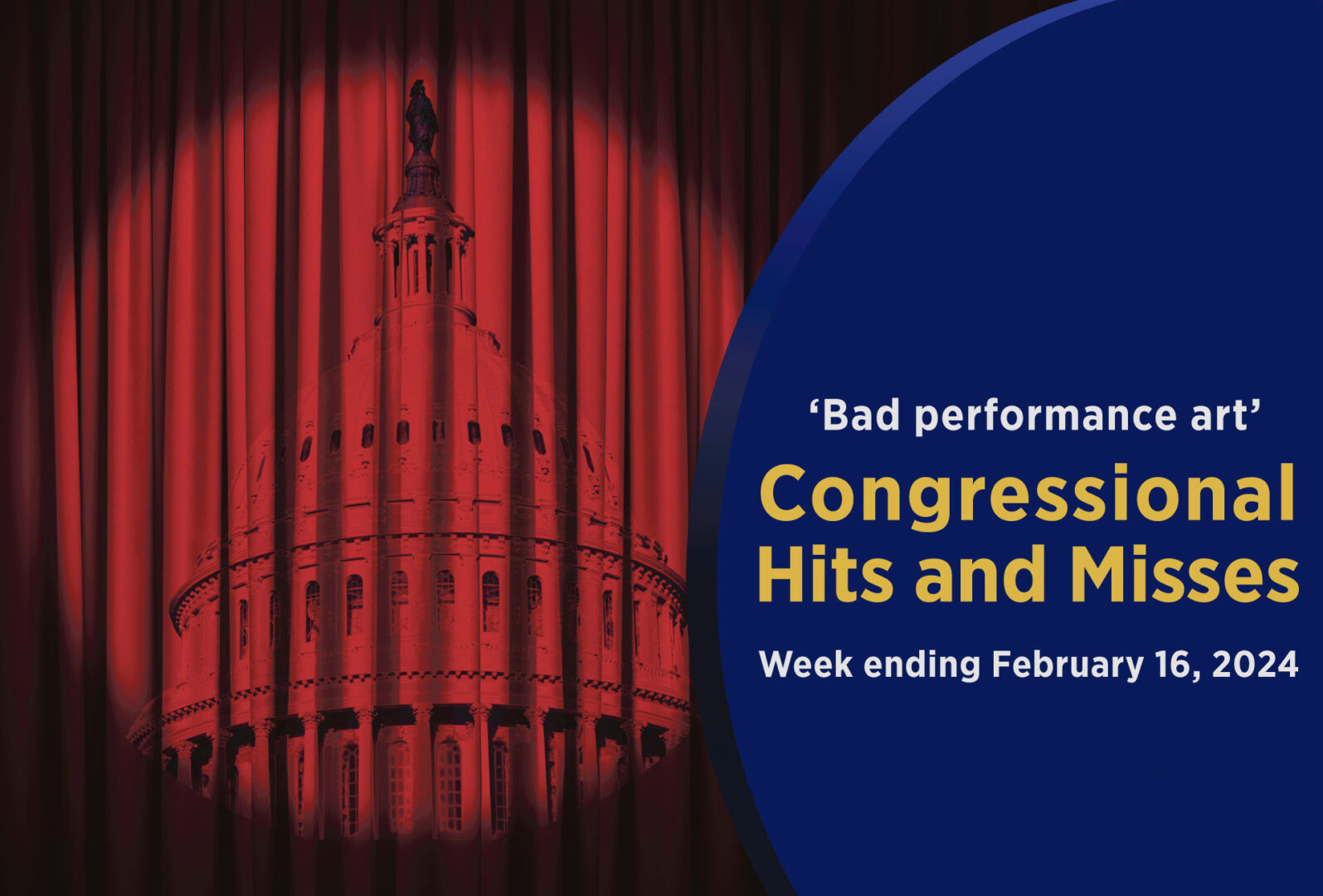 ‘Bad performance art’

Congressional Hits and Misses

Week ending February 16, 2024